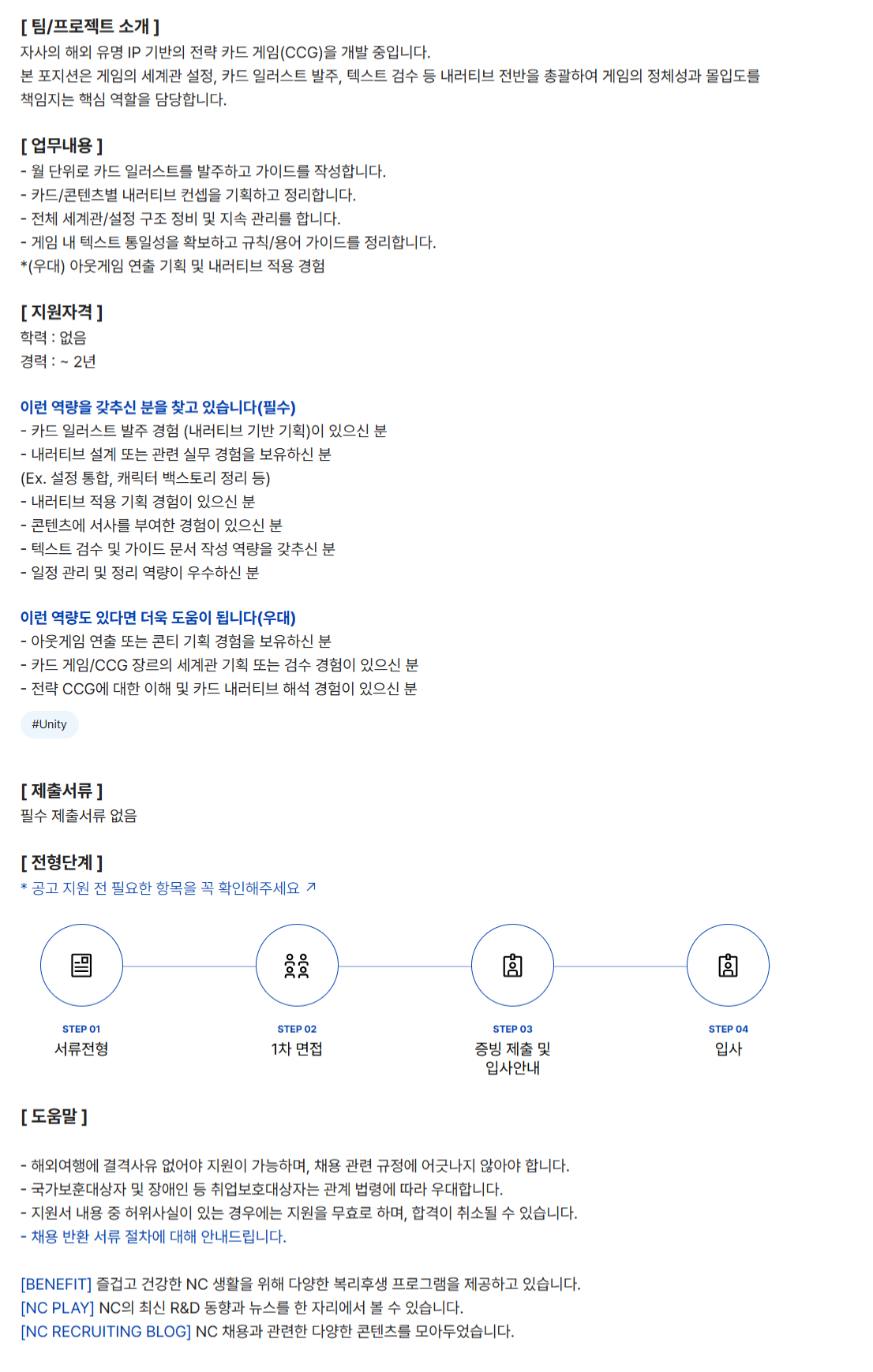 [ 팀/프로젝트 소개 ]
자사의 해외 유명 IP 기반의 전략 카드 게임(CCG)을 개발 중입니다.
본 포지션은 게임의 세계관 설정, 카드 일러스트 발주, 텍스트 검수 등 내러티브 전반을 총괄하여 게임의 정체성과 몰입도를 책임지는 핵심 역할을 담당합니다.

[ 업무내용 ]
- 월 단위로 카드 일러스트를 발주하고 가이드를 작성합니다.
- 카드/콘텐츠별 내러티브 컨셉을 기획하고 정리합니다.
- 전체 세계관/설정 구조 정비 및 지속 관리를 합니다.
- 게임 내 텍스트 통일성을 확보하고 규칙/용어 가이드를 정리합니다.
*(우대) 아웃게임 연출 기획 및 내러티브 적용 경험

[ 지원자격 ]
학력 : 없음
경력 : ~ 2년

이런 역량을 갖추신 분을 찾고 있습니다(필수)
- 카드 일러스트 발주 경험 (내러티브 기반 기획)이 있으신 분
- 내러티브 설계 또는 관련 실무 경험을 보유하신 분
(Ex. 설정 통합, 캐릭터 백스토리 정리 등)
- 내러티브 적용 기획 경험이 있으신 분
- 콘텐츠에 서사를 부여한 경험이 있으신 분
- 텍스트 검수 및 가이드 문서 작성 역량을 갖추신 분
- 일정 관리 및 정리 역량이 우수하신 분

이런 역량도 있다면 더욱 도움이 됩니다(우대)
- 아웃게임 연출 또는 콘티 기획 경험을 보유하신 분
- 카드 게임/CCG 장르의 세계관 기획 또는 검수 경험이 있으신 분
- 전략 CCG에 대한 이해 및 카드 내러티브 해석 경험이 있으신 분

#Unity

[ 제출서류 ]
필수 제출서류 없음

[ 전형단계 ]
* 공고 지원 전 필요한 항목을 꼭 확인해주세요 ↗

STEP 01
서류전형

STEP 02
1차 면접

STEP 03
증빙 제출 및 입사안내

STEP 04
입사

[ 도움말 ]

- 해외여행에 결격사유 없어야 지원이 가능하며, 채용 관련 규정에 어긋나지 않아야 합니다.
- 국가보훈대상자 및 장애인 등 취업보호대상자는 관계 법령에 따라 우대합니다.
- 지원서 내용 중 허위사실이 있는 경우에는 지원을 무효로 하며, 합격이 취소될 수 있습니다.
- 채용 반환 서류 절차에 대해 안내드립니다.

[BENEFIT] 즐겁고 건강한 NC 생활을 위해 다양한 복리후생 프로그램을 제공하고 있습니다.
[NC PLAY] NC의 최신 R&D 동향과 뉴스를 한 자리에서 볼 수 있습니다.
[NC RECRUITING BLOG] NC 채용과 관련한 다양한 콘텐츠를 모아두었습니다.